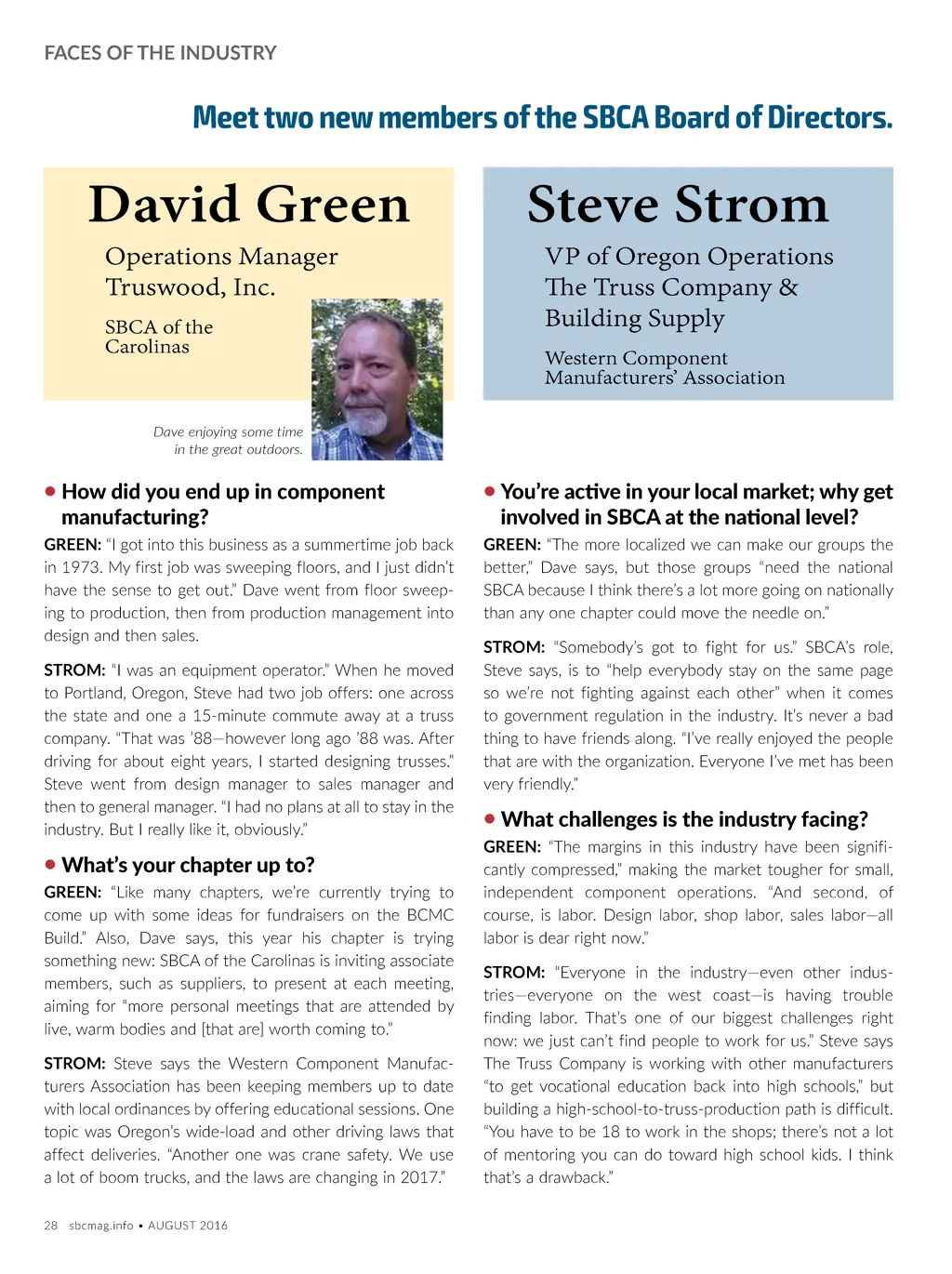 FACES OF THE INDUSTRY

Meet two new members of the SBCA Board of Directors.

David Green

Operations Manager
Truswood, Inc.

SBCA of the Carolinas

Dave enjoying some time in the great outdoors.

Steve Strom

VP of Oregon Operations
The Truss Company & Building Supply

Western Component Manufacturers' Association

• How did you end up in component manufacturing?

GREEN: "I got into this business as a summertime job back in 1973. My first job was sweeping floors, and I just didn't have the sense to get out." Dave went from floor sweeping to production, then from production management into design and then sales.

STROM: "I was an equipment operator." When he moved to Portland, Oregon, Steve had two job offers: one across the state and one a 15-minute commute away at a truss company. "That was '88—however long ago '88 was. After driving for about eight years, I started designing trusses." Steve went from design manager to sales manager and then to general manager. "I had no plans at all to stay in the industry. But I really like it, obviously."

• What's your chapter up to?

GREEN: "Like many chapters, we're currently trying to come up with some ideas for fundraisers on the BCMC Build." Also, Dave says, this year his chapter is trying something new: SBCA of the Carolinas is inviting associate members, such as suppliers, to present at each meeting, aiming for "more personal meetings that are attended by live, warm bodies and [that are] worth coming to."

STROM: Steve says the Western Component Manufacturers Association has been keeping members up to date with local ordinances by offering educational sessions. One topic was Oregon's wide-load and other driving laws that affect deliveries. "Another one was crane safety. We use a lot of boom trucks, and the laws are changing in 2017."

• You're active in your local market; why get involved in SBCA at the national level?

GREEN: "The more localized we can make our groups the better," Dave says, but those groups "need the national SBCA because I think there's a lot more going on nationally than any one chapter could move the needle on."

STROM: "Somebody's got to fight for us." SBCA's role, Steve says, is to "help everybody stay on the same page so we're not fighting against each other" when it comes to government regulation in the industry. It's never a bad thing to have friends along. "I've really enjoyed the people that are with the organization. Everyone I've met has been very friendly."

• What challenges is the industry facing?

GREEN: "The margins in this industry have been significantly compressed," making the market tougher for small, independent component operations. "And second, of course, is labor. Design labor, shop labor, sales labor—all labor is dear right now."

STROM: "Everyone in the industry—even other industries—everyone on the west coast—is having trouble finding labor. That's one of our biggest challenges right now: we just can't find people to work for us." Steve says The Truss Company is working with other manufacturers "to get vocational education back into high schools," but building a high-school-to-truss-production path is difficult. "You have to be 18 to work in the shops; there's not a lot of mentoring you can do toward high school kids. I think that's a drawback."

28 sbcmag.info • AUGUST 2016